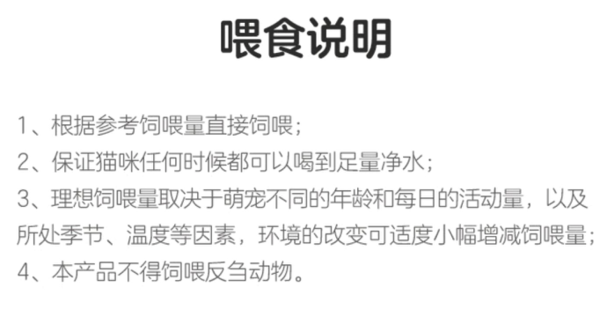 喂食说明

1、根据参考饲喂量直接饲喂；
2、保证猫咪任何时候都可以喝到足量净水；
3、理想饲喂量取决于萌宠不同的年龄和每日的活动量，以及所处季节、温度等因素，环境的改变可适度小幅增减饲喂量；
4、本产品不得饲喂反刍动物。